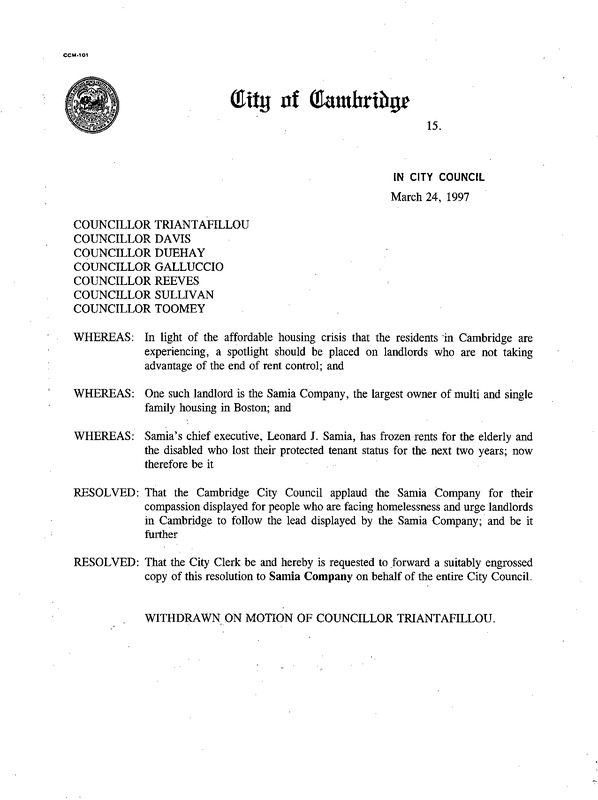 CCM-101

City of Cambridge

15.

IN CITY COUNCIL
March 24, 1997

COUNCILLOR TRIANTAFILLOU
COUNCILLOR DAVIS
COUNCILLOR DUEHAY
COUNCILLOR GALLUCCIO
COUNCILLOR REEVES
COUNCILLOR SULLIVAN
COUNCILLOR TOOMEY

WHEREAS: In light of the affordable housing crisis that the residents in Cambridge are experiencing, a spotlight should be placed on landlords who are not taking advantage of the end of rent control; and

WHEREAS: One such landlord is the Samia Company, the largest owner of multi and single family housing in Boston; and

WHEREAS: Samia's chief executive, Leonard J. Samia, has frozen rents for the elderly and the disabled who lost their protected tenant status for the next two years; now therefore be it

RESOLVED: That the Cambridge City Council applaud the Samia Company for their compassion displayed for people who are facing homelessness and urge landlords in Cambridge to follow the lead displayed by the Samia Company; and be it further

RESOLVED: That the City Clerk be and hereby is requested to forward a suitably engrossed copy of this resolution to Samia Company on behalf of the entire City Council.

WITHDRAWN ON MOTION OF COUNCILLOR TRIANTAFILLOU.